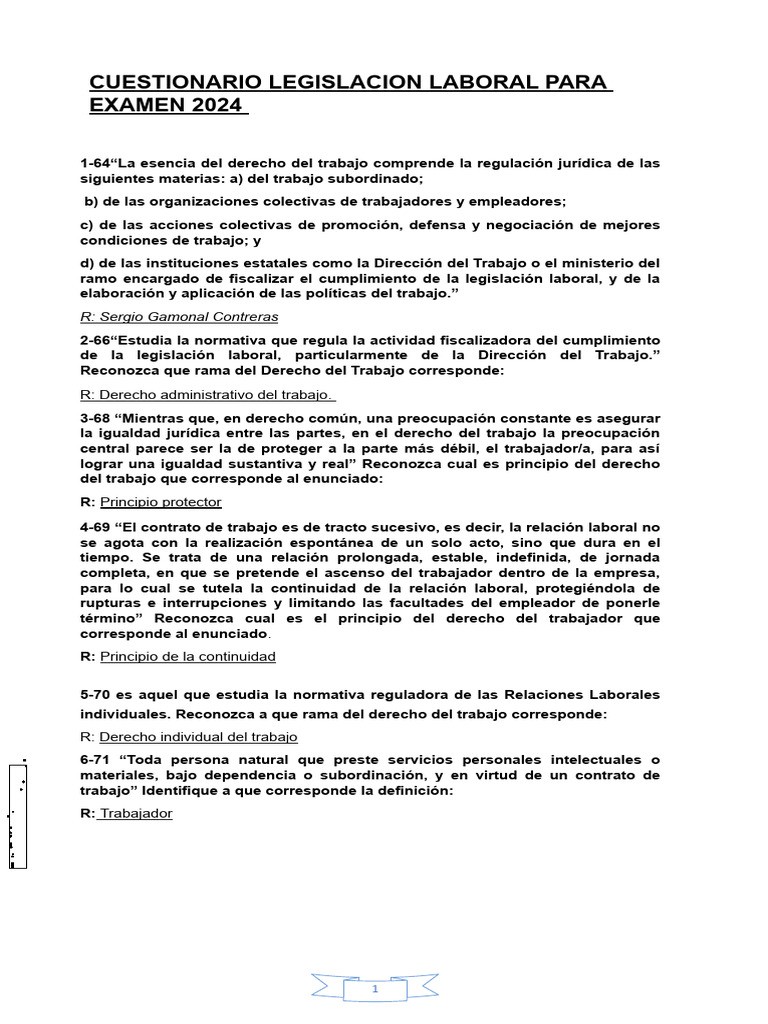 CUESTIONARIO LEGISLACION LABORAL PARA EXAMEN 2024

1-64“La esencia del derecho del trabajo comprende la regulación jurídica de las siguientes materias: a) del trabajo subordinado;

b) de las organizaciones colectivas de trabajadores y empleadores;

c) de las acciones colectivas de promoción, defensa y negociación de mejores condiciones de trabajo; y

d) de las instituciones estatales como la Dirección del Trabajo o el ministerio del ramo encargado de fiscalizar el cumplimiento de la legislación laboral, y de la elaboración y aplicación de las políticas del trabajo.”

R: Sergio Gamonal Contreras

2-66“Estudia la normativa que regula la actividad fiscalizadora del cumplimiento de la legislación laboral, particularmente de la Dirección del Trabajo.” Reconozca que rama del Derecho del Trabajo corresponde:

R: Derecho administrativo del trabajo.

3-68 “Mientras que, en derecho común, una preocupación constante es asegurar la igualdad jurídica entre las partes, en el derecho del trabajo la preocupación central parece ser la de proteger a la parte más débil, el trabajador/a, para así lograr una igualdad sustantiva y real” Reconozca cual es principio del derecho del trabajo que corresponde al enunciado:

R: Principio protector

4-69 “El contrato de trabajo es de tracto sucesivo, es decir, la relación laboral no se agota con la realización espontánea de un solo acto, sino que dura en el tiempo. Se trata de una relación prolongada, estable, indefinida, de jornada completa, en que se pretende el ascenso del trabajador dentro de la empresa, para lo cual se tutela la continuidad de la relación laboral, protegiéndola de rupturas e interrupciones y limitando las facultades del empleador de ponerle término” Reconozca cual es el principio del derecho del trabajador que corresponde al enunciado.

R: Principio de la continuidad

5-70 es aquel que estudia la normativa reguladora de las Relaciones Laborales individuales. Reconozca a que rama del derecho del trabajo corresponde:

R: Derecho individual del trabajo

6-71 “Toda persona natural que preste servicios personales intelectuales o materiales, bajo dependencia o subordinación, y en virtud de un contrato de trabajo” Identifique a que corresponde la definición:

R: Trabajador

1